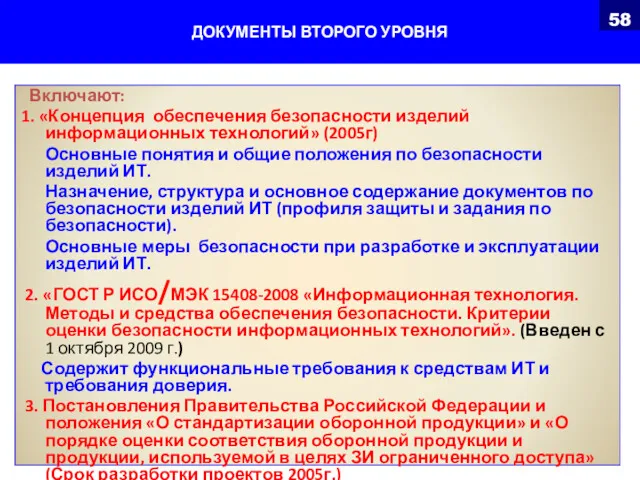 ДОКУМЕНТЫ ВТОРОГО УРОВНЯ

58

Включают:

1. «Концепция обеспечения безопасности изделий информационных технологий» (2005г)

Основные понятия и общие положения по безопасности изделий ИТ.

Назначение, структура и основное содержание документов по безопасности изделий ИТ (профиля защиты и задания по безопасности).

Основные меры безопасности при разработке и эксплуатации изделий ИТ.

2. «ГОСТ Р ИСО/МЭК 15408-2008 «Информационная технология. Методы и средства обеспечения безопасности. Критерии оценки безопасности информационных технологий». (Введен с 1 октября 2009 г.)

Содержит функциональные требования к средствам ИТ и требования доверия.

3. Постановления Правительства Российской Федерации и положения «О стандартизации оборонной продукции» и «О порядке оценки соответствия оборонной продукции и продукции, используемой в целях ЗИ ограниченного доступа» (Срок разработки проектов 2005г.)